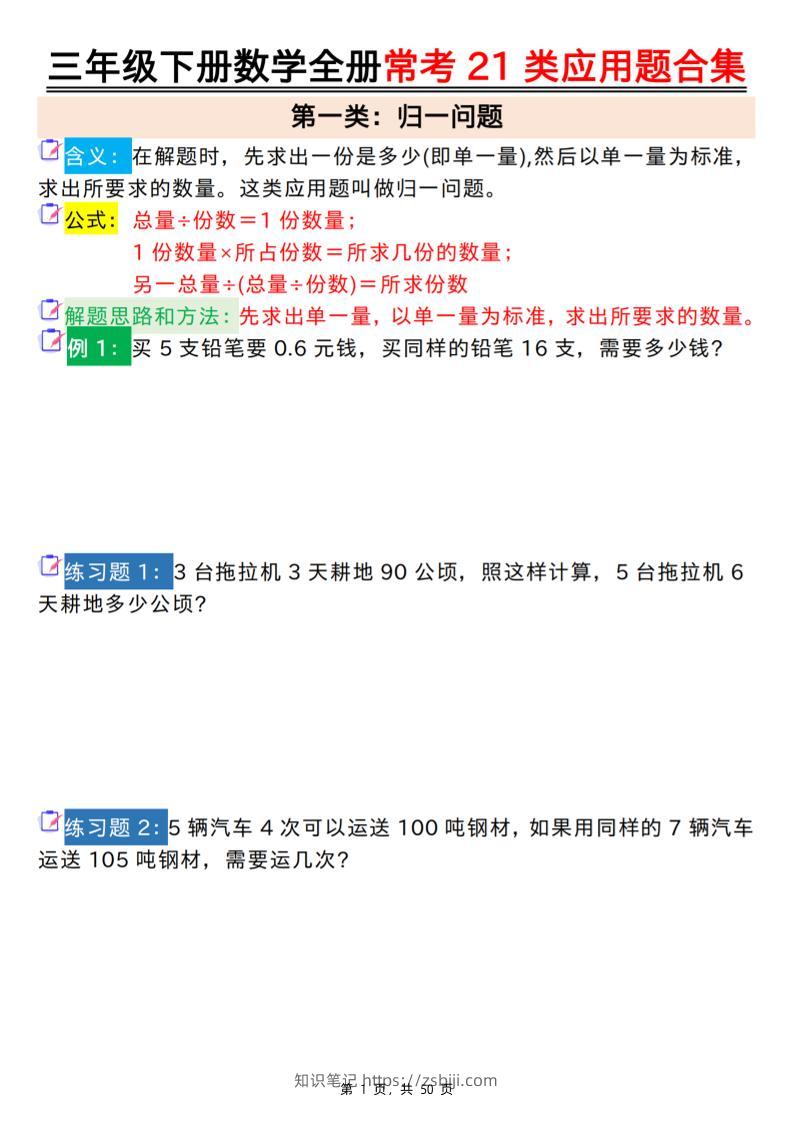 三年级下册数学全册常考 21 类应用题合集

第一类：归一问题

含义：在解题时，先求出一份是多少(即单一量),然后以单一量为标准，求出所要求的数量。这类应用题叫做归一问题。

公式：总量÷份数＝1 份数量；
1 份数量×所占份数＝所求几份的数量；
另一总量÷(总量÷份数)＝所求份数

解题思路和方法：先求出单一量，以单一量为标准，求出所要求的数量。

例 1：买 5 支铅笔要 0.6 元钱，买同样的铅笔 16 支，需要多少钱？

练习题 1：3 台拖拉机 3 天耕地 90 公顷，照这样计算，5 台拖拉机 6 天耕地多少公顷？

练习题 2：5 辆汽车 4 次可以运送 100 吨钢材，如果用同样的 7 辆汽车运送 105 吨钢材，需要运几次？

知识笔记 https://zsbiji.com
第 1 页，共 50 页